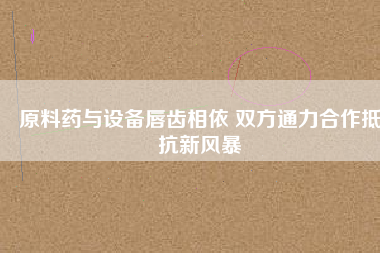 原料药与设备唇齿相依 双方通力合作抵抗新风暴